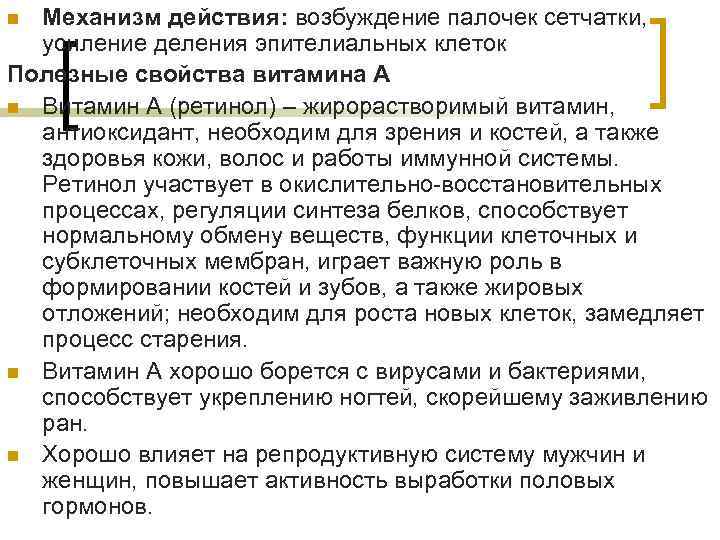 Механизм действия: возбуждение палочек сетчатки, усиление деления эпителиальных клеток

Полезные свойства витамина А

Витамин А (ретинол) – жирорастворимый витамин, антиоксидант, необходим для зрения и костей, а также здоровья кожи, волос и работы иммунной системы. Ретинол участвует в окислительно-восстановительных процессах, регуляции синтеза белков, способствует нормальному обмену веществ, функции клеточных и субклеточных мембран, играет важную роль в формировании костей и зубов, а также жировых отложений; необходим для роста новых клеток, замедляет процесс старения.

Витамин А хорошо борется с вирусами и бактериями, способствует укреплению ногтей, скорейшему заживлению ран.

Хорошо влияет на репродуктивную систему мужчин и женщин, повышает активность выработки половых гормонов.